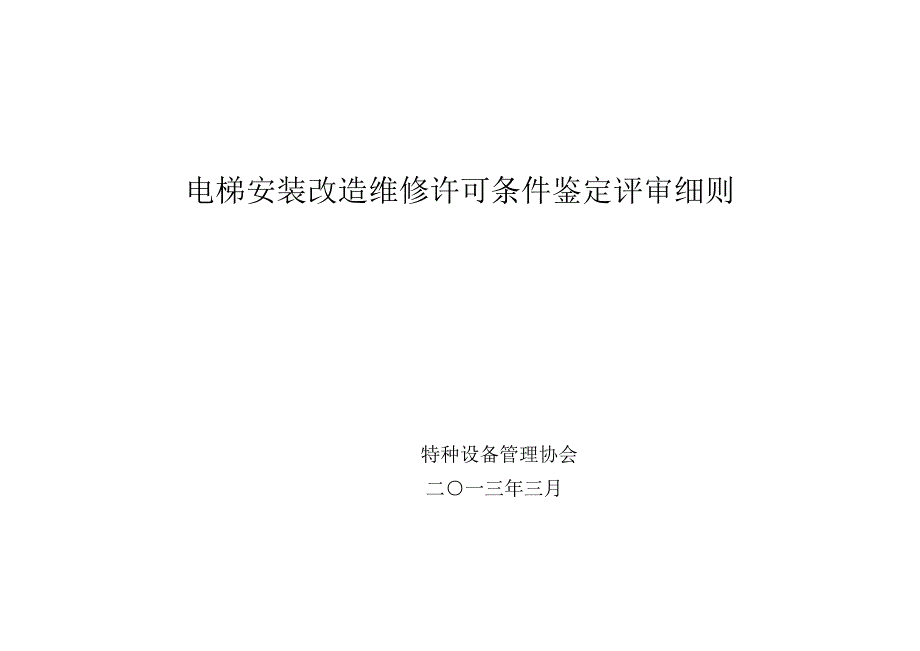 电梯安装改造维修许可条件鉴定评审细则

特种设备管理协会

二〇一三年三月